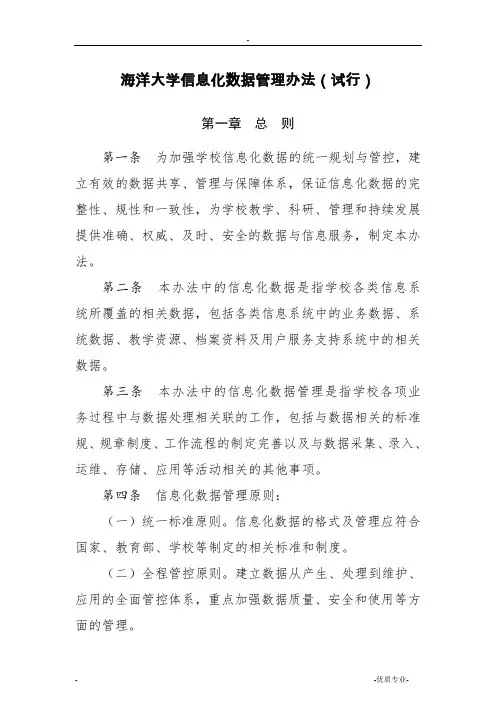 -

海洋大学信息化数据管理办法（试行）

第一章 总 则

第一条 为加强学校信息化数据的统一规划与管控，建立有效的数据共享、管理与保障体系，保证信息化数据的完整性、规性和一致性，为学校教学、科研、管理和持续发展提供准确、权威、及时、安全的数据与信息服务，制定本办法。

第二条 本办法中的信息化数据是指学校各类信息系统所覆盖的相关数据，包括各类信息系统中的业务数据、系统数据、教学资源、档案资料及用户服务支持系统中的相关数据。

第三条 本办法中的信息化数据管理是指学校各项业务过程中与数据处理相关联的工作，包括与数据相关的标准规、规章制度、工作流程的制定完善以及与数据采集、录入、运维、存储、应用等活动相关的其他事项。

第四条 信息化数据管理原则：

（一）统一标准原则。信息化数据的格式及管理应符合国家、教育部、学校等制定的相关标准和制度。

（二）全程管控原则。建立数据从产生、处理到维护、应用的全面管控体系，重点加强数据质量、安全和使用等方面的管理。

- -优质专业-